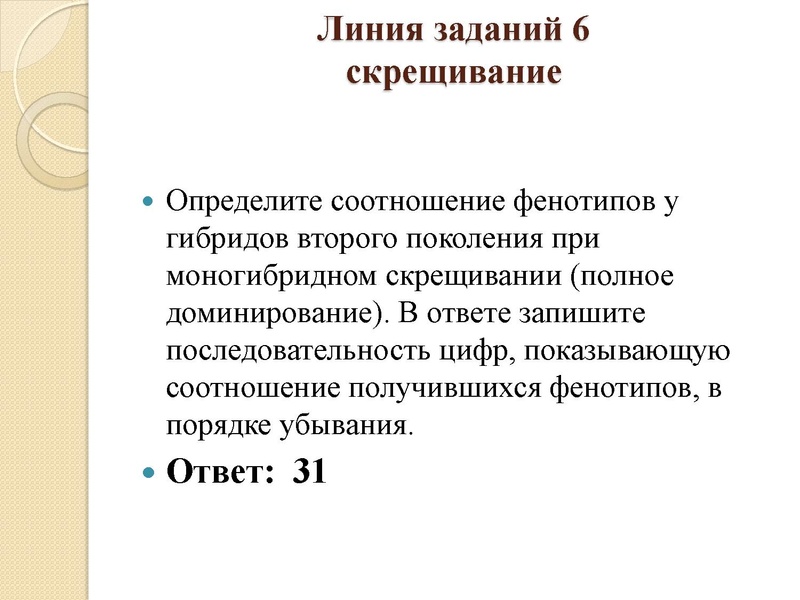 Линия заданий 6
скрещивание

Определите соотношение фенотипов у гибридов второго поколения при моногибридном скрещивании (полное доминирование). В ответе запишите последовательность цифр, показывающую соотношение получившихся фенотипов, в порядке убывания.

Ответ: 31